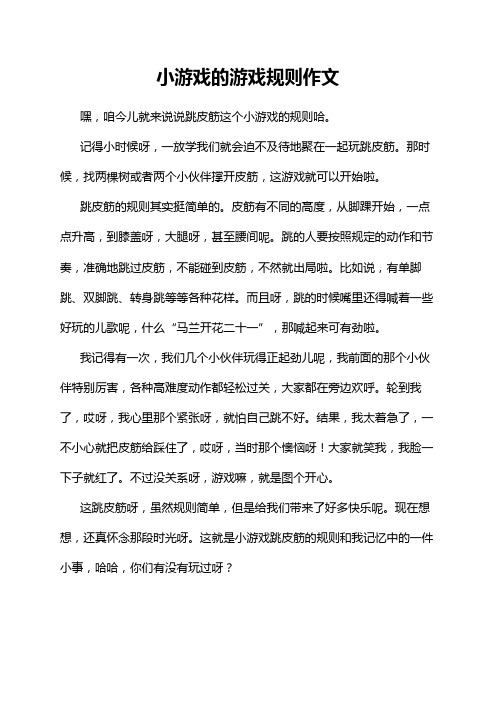 小游戏的游戏规则作文

嘿，咱今儿就来说说跳皮筋这个小游戏的规则哈。

记得小时候呀，一放学我们就会迫不及待地聚在一起玩跳皮筋。那时候，找两棵树或者两个小伙伴撑开皮筋，这游戏就可以开始啦。

跳皮筋的规则其实挺简单的。皮筋有不同的高度，从脚踝开始，一点点升高，到膝盖呀，大腿呀，甚至腰间呢。跳的人要按照规定的动作和节奏，准确地跳过皮筋，不能碰到皮筋，不然就出局啦。比如说，有单脚跳、双脚跳、转身跳等等各种花样。而且呀，跳的时候嘴里还得喊着一些好玩的儿歌呢，什么“马兰开花二十一”，那喊起来可有劲啦。

我记得有一次，我们几个小伙伴玩得正起劲儿呢，我前面的那个小伙伴特别厉害，各种高难度动作都轻松过关，大家都在旁边欢呼。轮到我了，哎呀，我心里那个紧张呀，就怕自己跳不好。结果，我太着急了，一不小心就把皮筋给踩住了，哎呀，当时那个懊恼呀！大家就笑我，我脸一下子就红了。不过没关系呀，游戏嘛，就是图个开心。

这跳皮筋呀，虽然规则简单，但是给我们带来了好多快乐呢。现在想想，还真怀念那段时光呀。这就是小游戏跳皮筋的规则和我记忆中的一件小事，哈哈，你们有没有玩过呀？